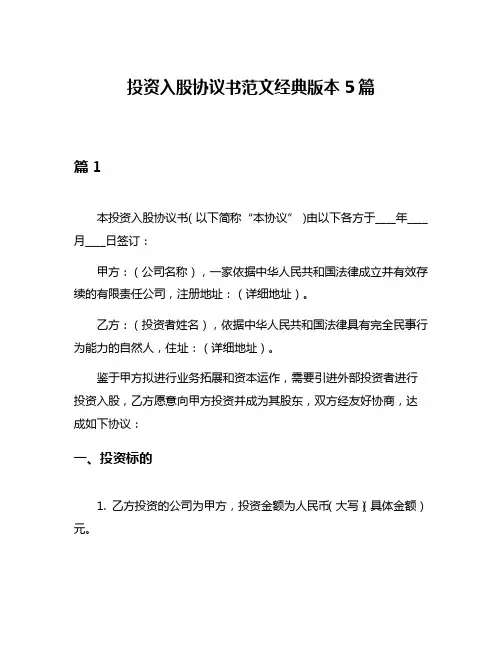 投资入股协议书范文经典版本 5 篇

篇 1

本投资入股协议书（以下简称“本协议”）由以下各方于____年____月____日签订：

甲方：（公司名称），一家依据中华人民共和国法律成立并有效存续的有限责任公司，注册地址：（详细地址）。

乙方：（投资者姓名），依据中华人民共和国法律具有完全民事行为能力的自然人，住址：（详细地址）。

鉴于甲方拟进行业务拓展和资本运作，需要引进外部投资者进行投资入股，乙方愿意向甲方投资并成为其股东，双方经友好协商，达成如下协议：

一、投资标的

1. 乙方投资的公司为甲方，投资金额为人民币（大写）（具体金额）元。